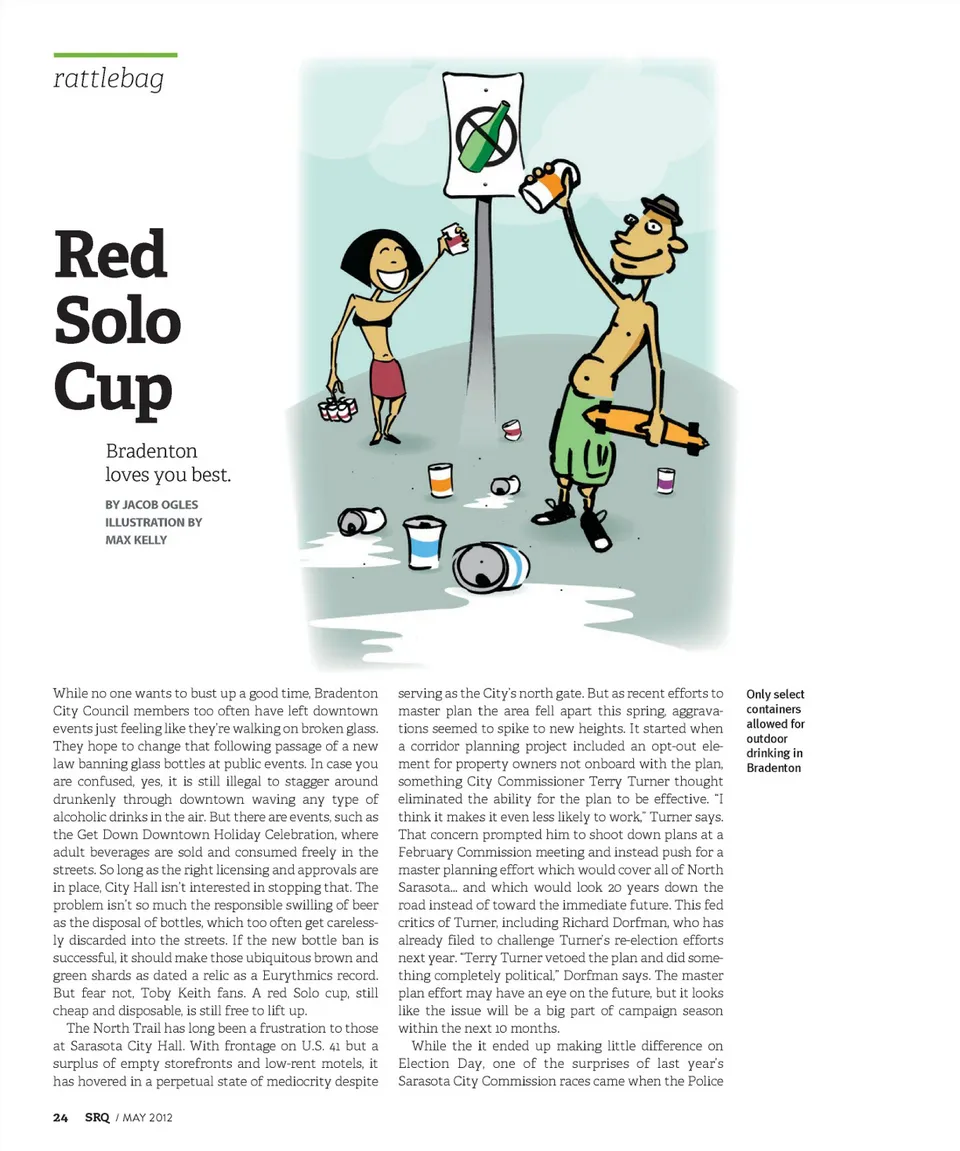 rattlebag

Red Solo Cup

Bradenton loves you best.

BY JACOB OGLES
ILLUSTRATION BY MAX KELLY

While no one wants to bust up a good time, Bradenton City Council members too often have left downtown events just feeling like they're walking on broken glass. They hope to change that following passage of a new law banning glass bottles at public events. In case you are confused, yes, it is still illegal to stagger around drunkenly through downtown waving any type of alcoholic drinks in the air. But there are events, such as the Get Down Downtown Holiday Celebration, where adult beverages are sold and consumed freely in the streets. So long as the right licensing and approvals are in place, City Hall isn't interested in stopping that. The problem isn't so much the responsible swilling of beer as the disposal of bottles, which too often get carelessly discarded into the streets. If the new bottle ban is successful, it should make those ubiquitous brown and green shards as dated a relic as a Eurythmics record. But fear not, Toby Keith fans. A red Solo cup, still cheap and disposable, is still free to lift up.

The North Trail has long been a frustration to those at Sarasota City Hall. With frontage on U.S. 41 but a surplus of empty storefronts and low-rent motels, it has hovered in a perpetual state of mediocrity despite serving as the City's north gate. But as recent efforts to master plan the area fell apart this spring, aggravations seemed to spike to new heights. It started when a corridor planning project included an opt-out element for property owners not onboard with the plan, something City Commissioner Terry Turner thought eliminated the ability for the plan to be effective. "I think it makes it even less likely to work," Turner says. That concern prompted him to shoot down plans at a February Commission meeting and instead push for a master planning effort which would cover all of North Sarasota... and which would look 20 years down the road instead of toward the immediate future. This fed critics of Turner, including Richard Dorfman, who has already filed to challenge Turner's re-election efforts next year. "Terry Turner vetoed the plan and did something completely political," Dorfman says. The master plan effort may have an eye on the future, but it looks like the issue will be a big part of campaign season within the next 10 months.

While the it ended up making little difference on Election Day, one of the surprises of last year's Sarasota City Commission races came when the Police

Only select containers allowed for outdoor drinking in Bradenton

24 SRQ / MAY 2012